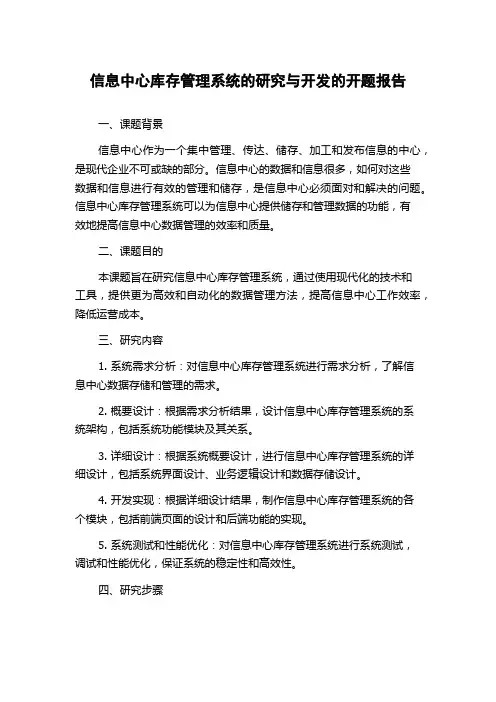 信息中心库存管理系统的研究与开发的开题报告

一、课题背景

信息中心作为一个集中管理、传达、储存、加工和发布信息的中心，是现代企业不可或缺的部分。信息中心的数据和信息很多，如何对这些数据和信息进行有效的管理和储存，是信息中心必须面对和解决的问题。信息中心库存管理系统可以为信息中心提供储存和管理数据的功能，有效地提高信息中心数据管理的效率和质量。

二、课题目的

本课题旨在研究信息中心库存管理系统，通过使用现代化的技术和工具，提供更为高效和自动化的数据管理方法，提高信息中心工作效率，降低运营成本。

三、研究内容

1. 系统需求分析：对信息中心库存管理系统进行需求分析，了解信息中心数据存储和管理的需求。

2. 概要设计：根据需求分析结果，设计信息中心库存管理系统的系统架构，包括系统功能模块及其关系。

3. 详细设计：根据系统概要设计，进行信息中心库存管理系统的详细设计，包括系统界面设计、业务逻辑设计和数据存储设计。

4. 开发实现：根据详细设计结果，制作信息中心库存管理系统的各个模块，包括前端页面的设计和后端功能的实现。

5. 系统测试和性能优化：对信息中心库存管理系统进行系统测试，调试和性能优化，保证系统的稳定性和高效性。

四、研究步骤